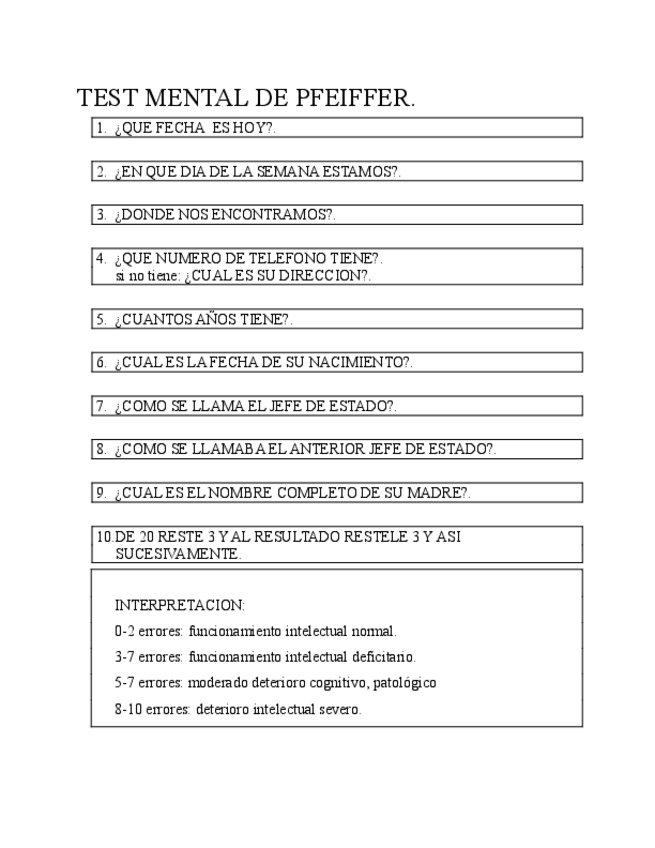 TEST MENTAL DE PFEIFFER.

1. ¿QUE FECHA ES HOY?.

2. ¿EN QUE DIA DE LA SEMANA ESTAMOS?.

3. ¿DONDE NOS ENCONTRAMOS?.

4. ¿QUE NUMERO DE TELEFONO TIENE?.
si no tiene: ¿CUAL ES SU DIRECCION?.

5. ¿CUANTOS AÑOS TIENE?.

6. ¿CUAL ES LA FECHA DE SU NACIMIENTO?.

7. ¿COMO SE LLAMA EL JEFE DE ESTADO?.

8. ¿COMO SE LLAMABA EL ANTERIOR JEFE DE ESTADO?.

9. ¿CUAL ES EL NOMBRE COMPLETO DE SU MADRE?.

10. DE 20 RESTE 3 Y AL RESULTADO RESTELE 3 Y ASI SUCESIVAMENTE.

INTERPRETACION:

0-2 errores: funcionamiento intelectual normal.

3-7 errores: funcionamiento intelectual deficitario.

5-7 errores: moderado deterioro cognitivo, patológico

8-10 errores: deterioro intelectual severo.